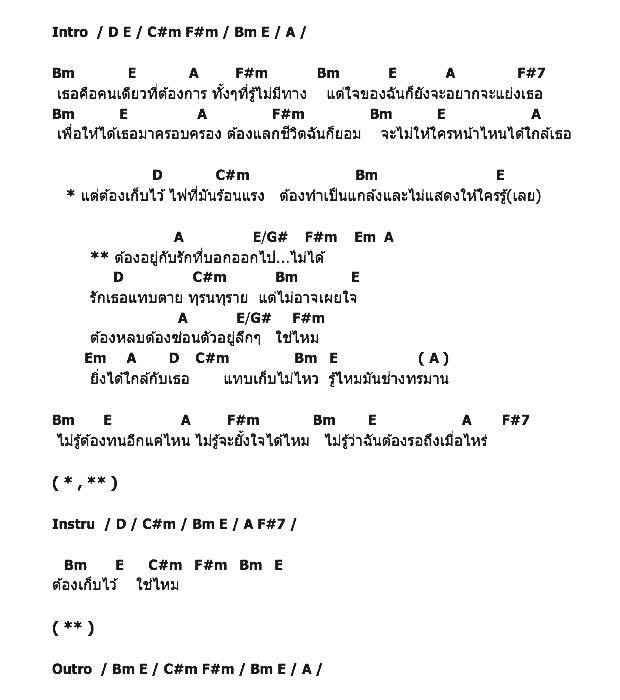 Intro / D E / C#m F#m / Bm E / A /

Bm E A F#m Bm E A F#7
เธอคือคนเดียวที่ต้องการ ทั้งๆที่รู้ไม่มีทาง แต่ใจของฉันก็ยังจะอยากจะแย่งเธอ
Bm E A F#m Bm E A
เพื่อให้ได้เธอมาครอบครอง ต้องแลกชีวิตฉันก็ยอม จะไม่ให้ใครหน้าไหนได้ใกล้เธอ

D C#m Bm E
* แต่ต้องเก็บไว้ ไฟที่มันร้อนแรง ต้องทำเป็นแกล้งและไม่แสดงให้ใครรู้(เลย)

A E/G# F#m Em A
** ต้องอยู่กับรักที่บอกออกไป...ไม่ได้
D C#m Bm E
รักเธอแทบตาย ทุรนทุราย แต่ไม่อาจเผยใจ
A E/G# F#m
ต้องหลบต้องซ่อนตัวอยู่ลึกๆ ใช่ไหม
Em A D C#m Bm E ( A )
ยิ่งได้ใกล้กับเธอ แทบเก็บไม่ไหว รู้ไหมมันช่างทรมาน

Bm E A F#m Bm E A F#7
ไม่รู้ต้องทนอีกแค่ไหน ไม่รู้จะยั้งใจได้ไหม ไม่รู้ว่าฉันต้องรอถึงเมื่อไหร่

( * , ** )

Instru / D / C#m / Bm E / A F#7 /

Bm E C#m F#m Bm E
ต้องเก็บไว้ ใช่ไหม

( ** )

Outro / Bm E / C#m F#m / Bm E / A /